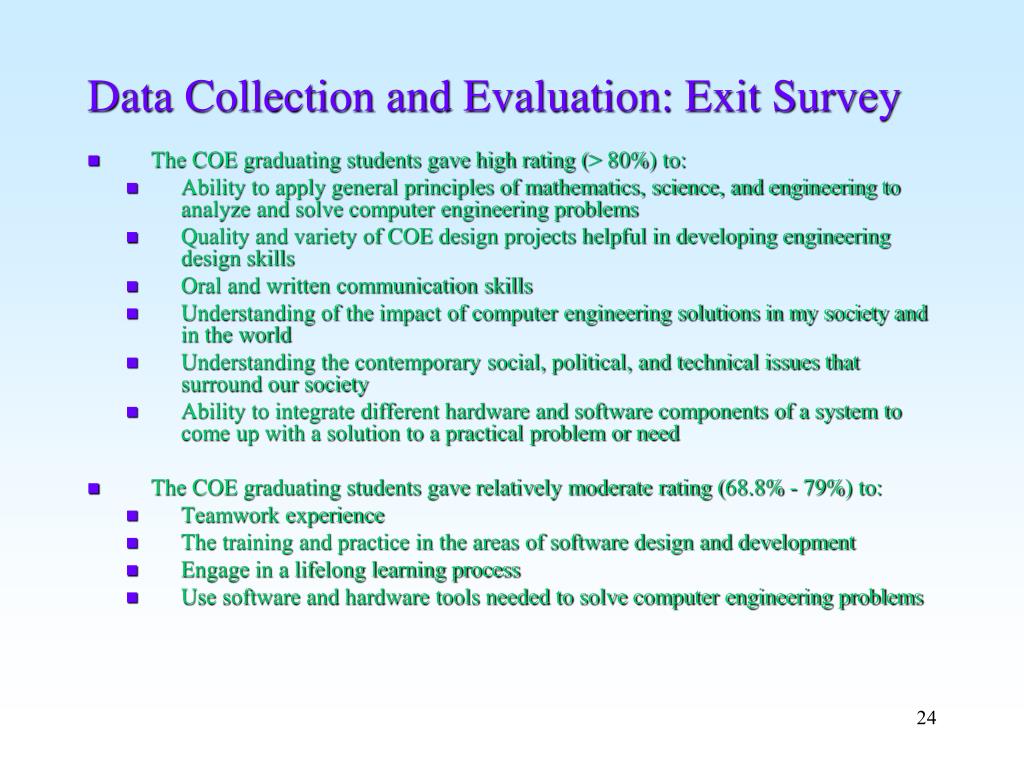 Data Collection and Evaluation: Exit Survey

- The COE graduating students gave high rating (> 80%) to:
  - Ability to apply general principles of mathematics, science, and engineering to analyze and solve computer engineering problems
  - Quality and variety of COE design projects helpful in developing engineering design skills
  - Oral and written communication skills
  - Understanding of the impact of computer engineering solutions in my society and in the world
  - Understanding the contemporary social, political, and technical issues that surround our society
  - Ability to integrate different hardware and software components of a system to come up with a solution to a practical problem or need

- The COE graduating students gave relatively moderate rating (68.8% - 79%) to:
  - Teamwork experience
  - The training and practice in the areas of software design and development
  - Engage in a lifelong learning process
  - Use software and hardware tools needed to solve computer engineering problems

24